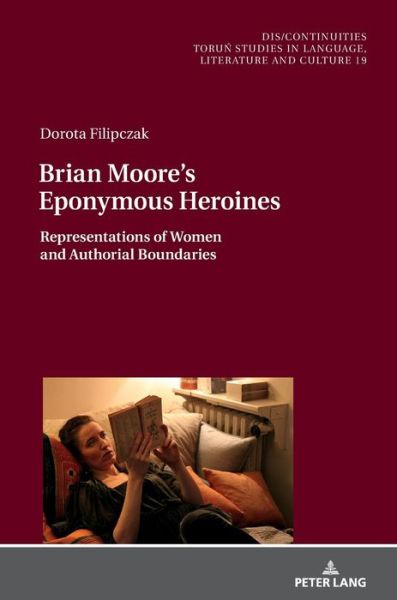 DIS/CONTINUITIES
TORUŃ STUDIES IN LANGUAGE, LITERATURE AND CULTURE 19

Dorota Filipczak

Brian Moore's Eponymous Heroines

Representations of Women and Authorial Boundaries

PETER LANG